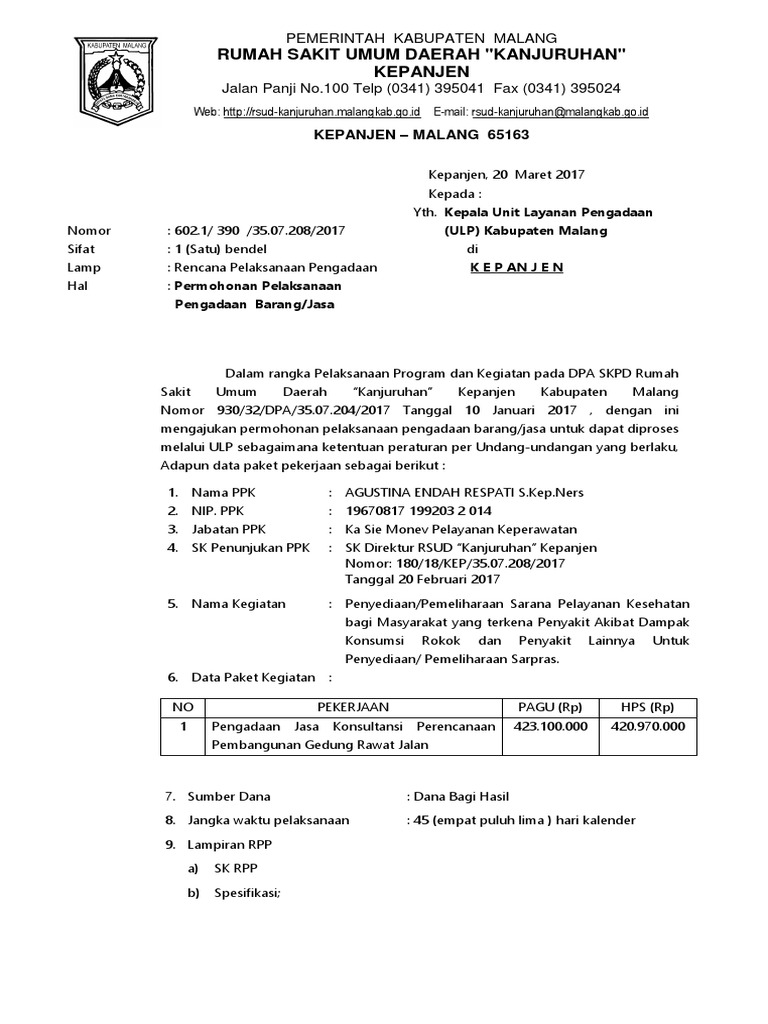 KABUPATEN MALANG

PEMERINTAH KABUPATEN MALANG
RUMAH SAKIT UMUM DAERAH "KANJURUHAN"
KEPANJEN
Jalan Panji No.100 Telp (0341) 395041 Fax (0341) 395024
Web: http://rsud-kanjuruhan.malangkab.go.id E-mail: rsud-kanjuruhan@malangkab.go.id

KEPANJEN – MALANG 65163

Kepanjen, 20 Maret 2017
Kepada :
Yth. Kepala Unit Layanan Pengadaan
(ULP) Kabupaten Malang
di
K E P A N J E N

Nomor : 602.1/ 390 /35.07.208/2017
Sifat : 1 (Satu) bendel
Lamp : Rencana Pelaksanaan Pengadaan
Hal : Permohonan Pelaksanaan Pengadaan Barang/Jasa

Dalam rangka Pelaksanaan Program dan Kegiatan pada DPA SKPD Rumah Sakit Umum Daerah "Kanjuruhan" Kepanjen Kabupaten Malang Nomor 930/32/DPA/35.07.204/2017 Tanggal 10 Januari 2017 , dengan ini mengajukan permohonan pelaksanaan pengadaan barang/jasa untuk dapat diproses melalui ULP sebagaimana ketentuan peraturan per Undang-undangan yang berlaku, Adapun data paket pekerjaan sebagai berikut :

1. Nama PPK : AGUSTINA ENDAH RESPATI S.Kep.Ners
2. NIP. PPK : 19670817 199203 2 014
3. Jabatan PPK : Ka Sie Monev Pelayanan Keperawatan
4. SK Penunjukan PPK : SK Direktur RSUD "Kanjuruhan" Kepanjen Nomor: 180/18/KEP/35.07.208/2017 Tanggal 20 Februari 2017

5. Nama Kegiatan : Penyediaan/Pemeliharaan Sarana Pelayanan Kesehatan bagi Masyarakat yang terkena Penyakit Akibat Dampak Konsumsi Rokok dan Penyakit Lainnya Untuk Penyediaan/ Pemeliharaan Sarpras.

6. Data Paket Kegiatan :

| NO | PEKERJAAN | PAGU (Rp) | HPS (Rp) |
|---|---|---|---|
| 1 | Pengadaan Jasa Konsultansi Perencanaan Pembangunan Gedung Rawat Jalan | 423.100.000 | 420.970.000 |

7. Sumber Dana : Dana Bagi Hasil
8. Jangka waktu pelaksanaan : 45 (empat puluh lima ) hari kalender
9. Lampiran RPP
a) SK RPP
b) Spesifikasi;